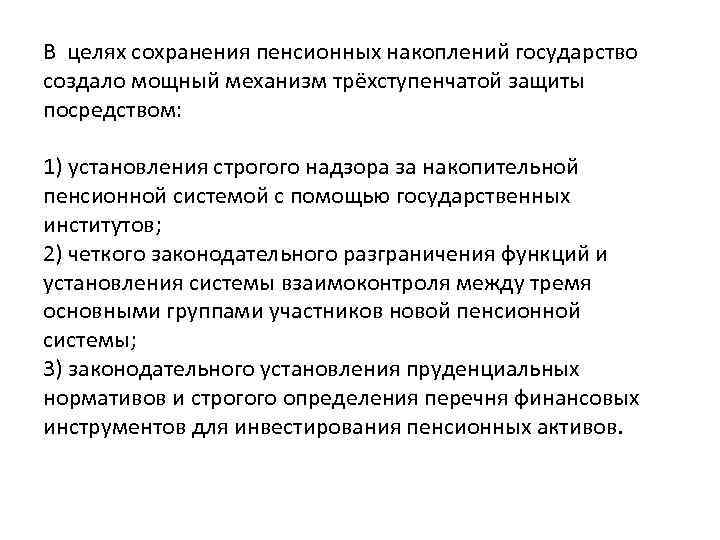 В целях сохранения пенсионных накоплений государство создало мощный механизм трёхступенчатой защиты посредством:

1) установления строгого надзора за накопительной пенсионной системой с помощью государственных институтов;
2) четкого законодательного разграничения функций и установления системы взаимоконтроля между тремя основными группами участников новой пенсионной системы;
3) законодательного установления пруденциальных нормативов и строгого определения перечня финансовых инструментов для инвестирования пенсионных активов.